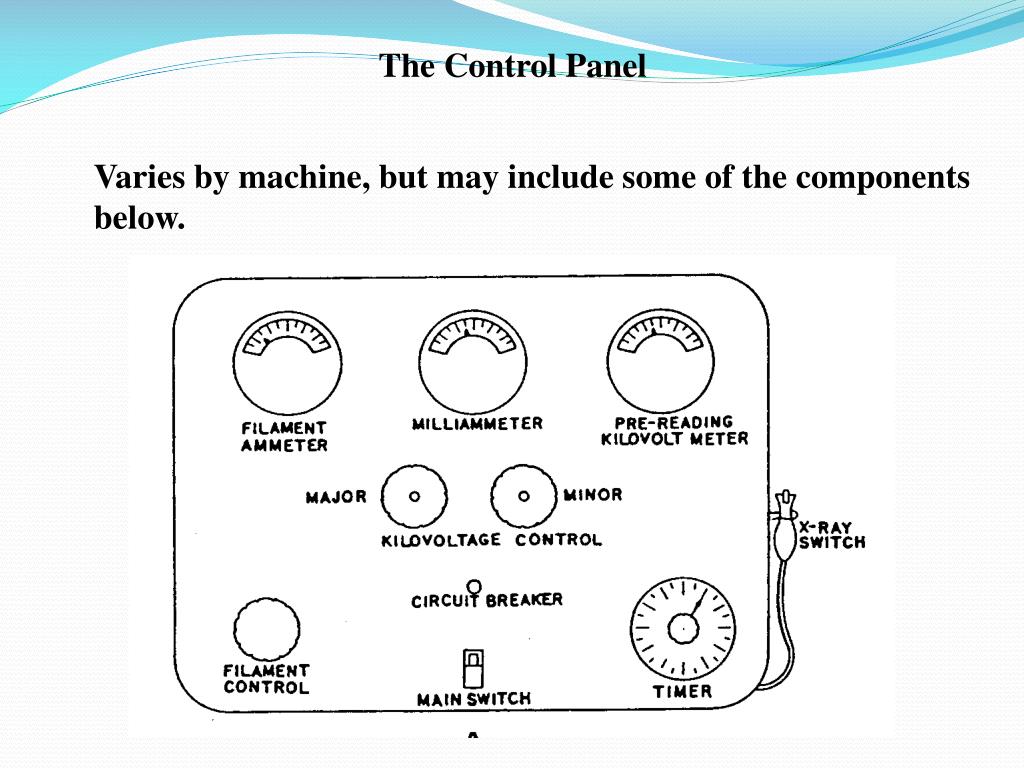 The Control Panel

Varies by machine, but may include some of the components below.

FILAMENT AMMETER

MILLIAMMETER

PRE-READING KILOVOLT METER

MAJOR

MINOR

KILOVOLTAGE CONTROL

X-RAY SWITCH

CIRCUIT BREAKER

FILAMENT CONTROL

MAIN SWITCH

TIMER

A